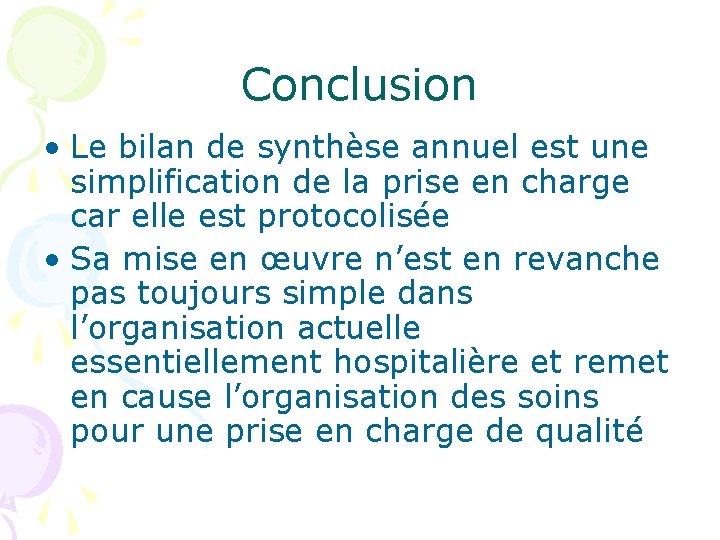 Conclusion

• Le bilan de synthèse annuel est une simplification de la prise en charge car elle est protocolisée

• Sa mise en œuvre n’est en revanche pas toujours simple dans l’organisation actuelle essentiellement hospitalière et remet en cause l’organisation des soins pour une prise en charge de qualité